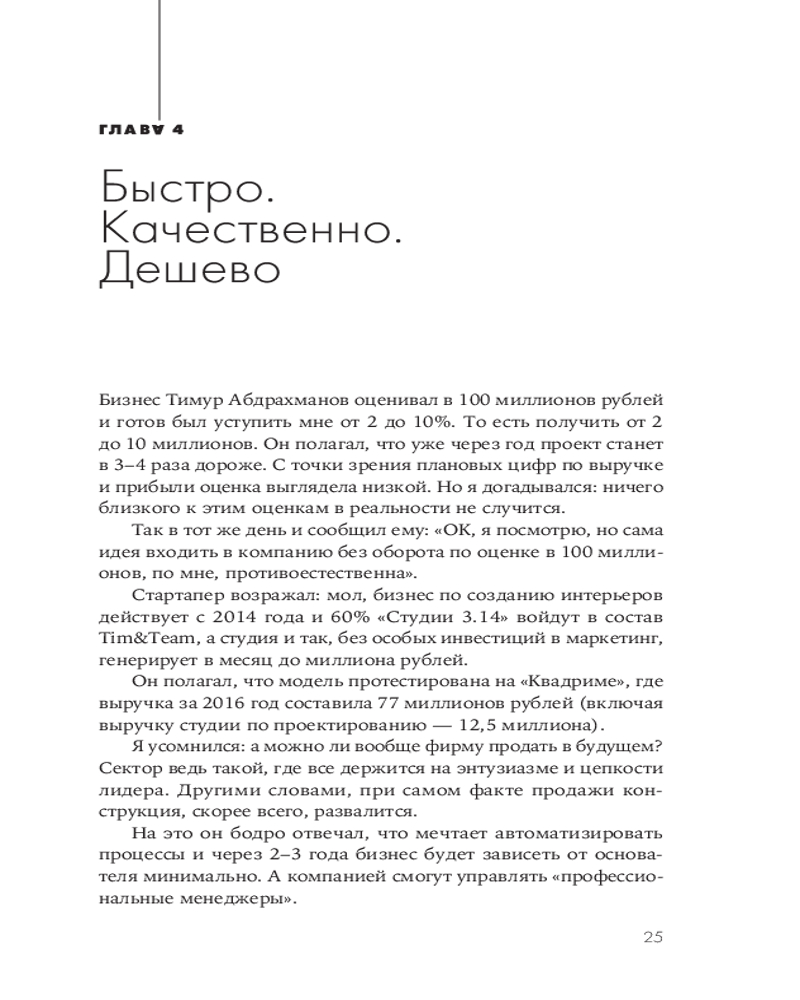 ГЛАВА 4

Быстро. Качественно. Дешево

Бизнес Тимур Абдрахманов оценивал в 100 миллионов рублей и готов был уступить мне от 2 до 10%. То есть получить от 2 до 10 миллионов. Он полагал, что уже через год проект станет в 3–4 раза дороже. С точки зрения плановых цифр по выручке и прибыли оценка выглядела низкой. Но я догадывался: ничего близкого к этим оценкам в реальности не случится.

Так в тот же день и сообщил ему: «ОК, я посмотрю, но сама идея входить в компанию без оборота по оценке в 100 миллионов, по мне, противоестественна».

Стартапер возражал: мол, бизнес по созданию интерьеров действует с 2014 года и 60% «Студии 3.14» войдут в состав Tim&Team, а студия и так, без особых инвестиций в маркетинг, генерирует в месяц до миллиона рублей.

Он полагал, что модель протестирована на «Квадриме», где выручка за 2016 год составила 77 миллионов рублей (включая выручку студии по проектированию — 12,5 миллиона).

Я усомнился: а можно ли вообще фирму продать в будущем? Сектор ведь такой, где все держится на энтузиазме и цепкости лидера. Другими словами, при самом факте продажи конструкция, скорее всего, развалится.

На это он бодро отвечал, что мечтает автоматизировать процессы и через 2–3 года бизнес будет зависеть от основателя минимально. А компанией смогут управлять «профессиональные менеджеры».

25